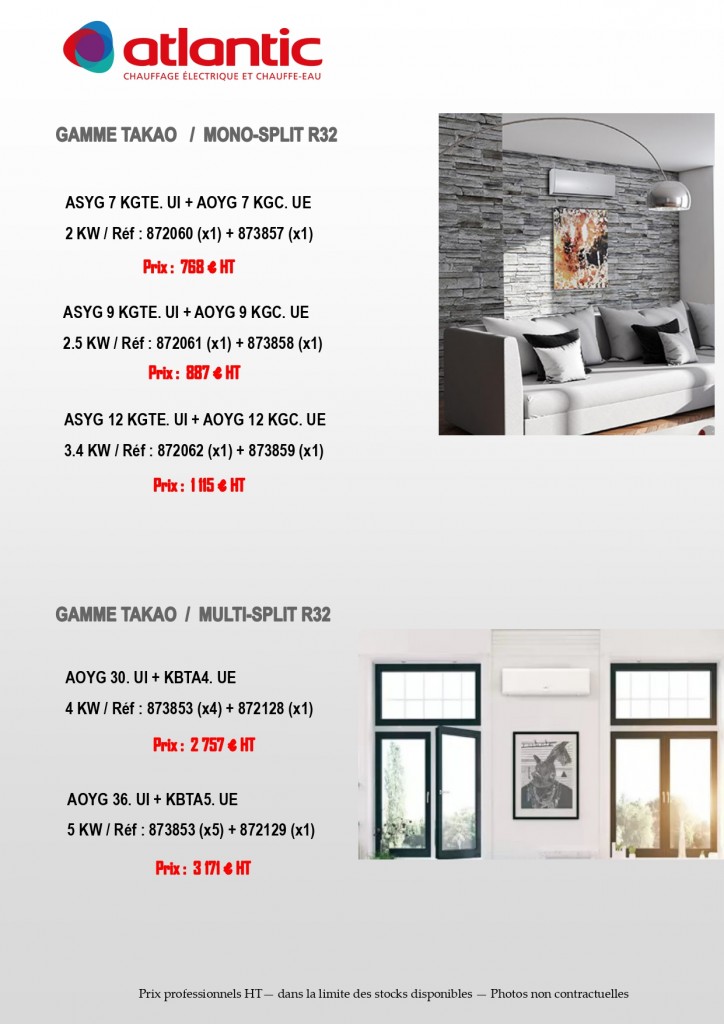 atlantic
CHAUFFAGE ÉLECTRIQUE ET CHAUFFE-EAU

GAMME TAKAO / MONO-SPLIT R32

ASYG 7 KGTE. UI + AOYG 7 KGC. UE
2 KW / Réf : 872060 (x1) + 873857 (x1)
Prix : 768 € HT

ASYG 9 KGTE. UI + AOYG 9 KGC. UE
2.5 KW / Réf : 872061 (x1) + 873858 (x1)
Prix : 887 € HT

ASYG 12 KGTE. UI + AOYG 12 KGC. UE
3.4 KW / Réf : 872062 (x1) + 873859 (x1)
Prix : 1 115 € HT

GAMME TAKAO / MULTI-SPLIT R32

AOYG 30. UI + KBTA4. UE
4 KW / Réf : 873853 (x4) + 872128 (x1)
Prix : 2 757 € HT

AOYG 36. UI + KBTA5. UE
5 KW / Réf : 873853 (x5) + 872129 (x1)
Prix : 3 171 € HT

Prix professionnels HT— dans la limite des stocks disponibles — Photos non contractuelles